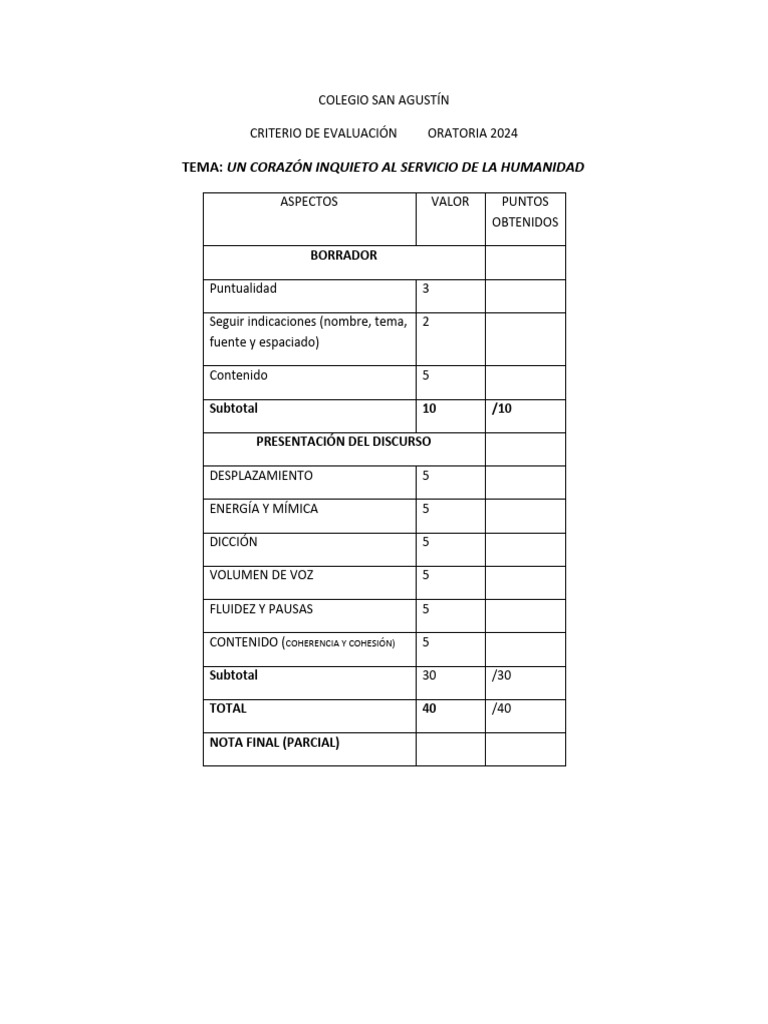 COLEGIO SAN AGUSTÍN

CRITERIO DE EVALUACIÓN ORATORIA 2024

TEMA: UN CORAZÓN INQUIETO AL SERVICIO DE LA HUMANIDAD

| ASPECTOS | VALOR | PUNTOS OBTENIDOS |
|---|---|---|
| BORRADOR | | |
| Puntualidad | 3 | |
| Seguir indicaciones (nombre, tema, fuente y espaciado) | 2 | |
| Contenido | 5 | |
| Subtotal | 10 | /10 |
| PRESENTACIÓN DEL DISCURSO | | |
| DESPLAZAMIENTO | 5 | |
| ENERGÍA Y MÍMICA | 5 | |
| DICCIÓN | 5 | |
| VOLUMEN DE VOZ | 5 | |
| FLUIDEZ Y PAUSAS | 5 | |
| CONTENIDO (COHERENCIA Y COHESIÓN) | 5 | |
| Subtotal | 30 | /30 |
| TOTAL | 40 | /40 |
| NOTA FINAL (PARCIAL) | | |